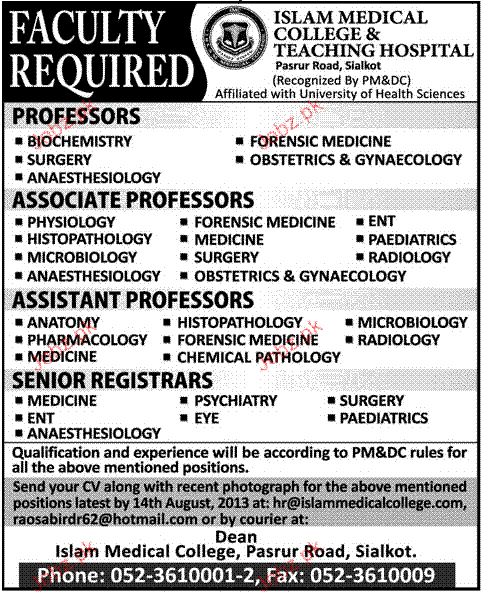 FACULTY REQUIRED

ISLAM MEDICAL COLLEGE & TEACHING HOSPITAL
Pasrur Road, Sialkot
(Recognized By PM&DC)
Affiliated with University of Health Sciences

PROFESSORS
▪ BIOCHEMISTRY
▪ SURGERY
▪ ANAESTHESIOLOGY
▪ FORENSIC MEDICINE
▪ OBSTETRICS & GYNAECOLOGY

ASSOCIATE PROFESSORS
▪ PHYSIOLOGY
▪ HISTOPATHOLOGY
▪ MICROBIOLOGY
▪ ANAESTHESIOLOGY
▪ FORENSIC MEDICINE
▪ MEDICINE
▪ SURGERY
▪ OBSTETRICS & GYNAECOLOGY
▪ ENT
▪ PAEDIATRICS
▪ RADIOLOGY

ASSISTANT PROFESSORS
▪ ANATOMY
▪ PHARMACOLOGY
▪ MEDICINE
▪ HISTOPATHOLOGY
▪ FORENSIC MEDICINE
▪ CHEMICAL PATHOLOGY
▪ MICROBIOLOGY
▪ RADIOLOGY

SENIOR REGISTRARS
▪ MEDICINE
▪ ENT
▪ ANAESTHESIOLOGY
▪ PSYCHIATRY
▪ EYE
▪ SURGERY
▪ PAEDIATRICS

Qualification and experience will be according to PM&DC rules for all the above mentioned positions.

Send your CV along with recent photograph for the above mentioned positions latest by 14th August, 2013 at: hr@islammedicalcollege.com, raosabirdr62@hotmail.com or by courier at:
Dean
Islam Medical College, Pasrur Road, Sialkot.
Phone: 052-3610001-2, Fax: 052-3610009

Jobz.pk